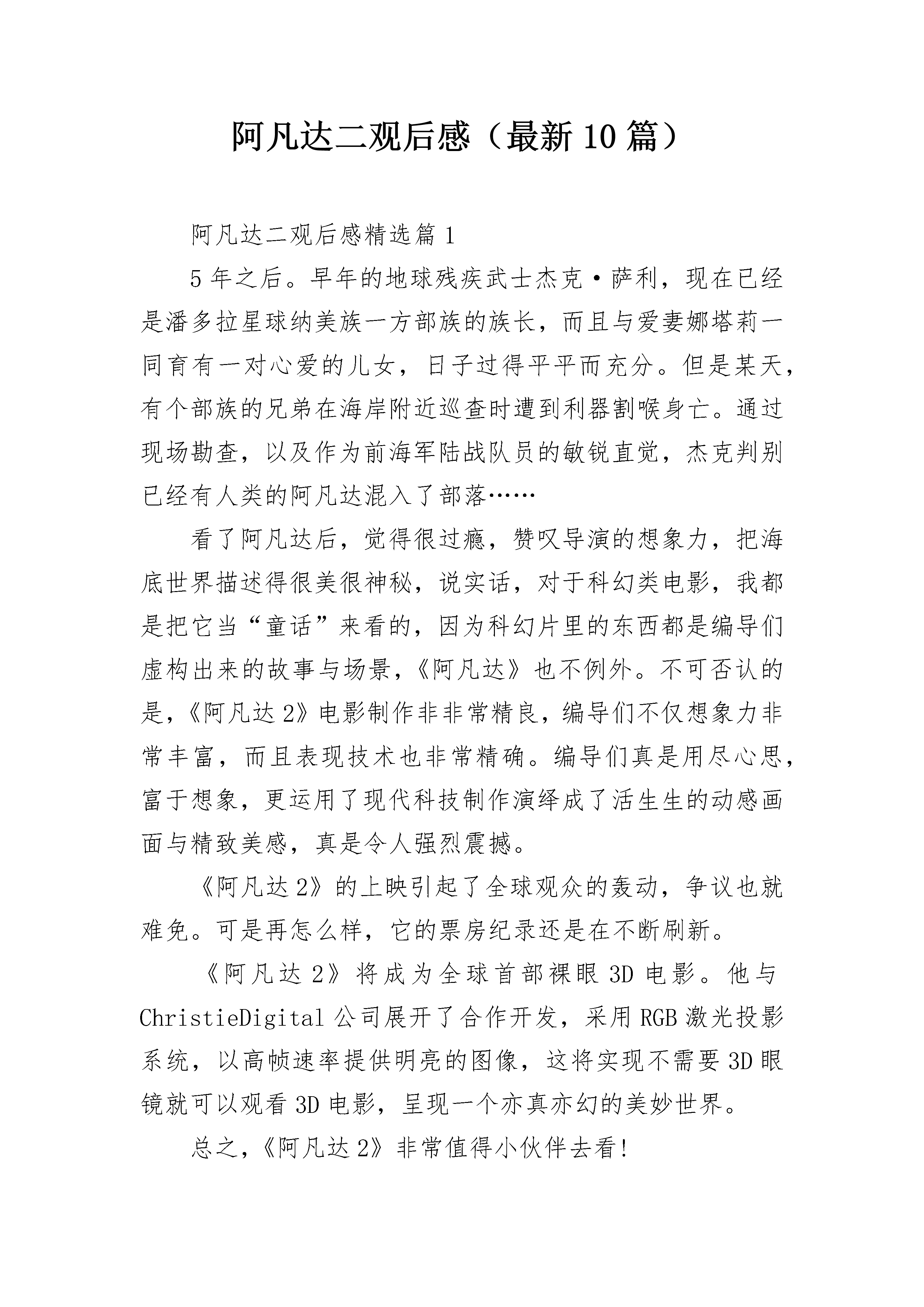 阿凡达二观后感（最新10篇）

阿凡达二观后感精选篇1

5年之后。早年的地球残疾武士杰克·萨利，现在已经是潘多拉星球纳美族一方部族的族长，而且与爱妻娜塔莉一同育有一对心爱的儿女，日子过得平平而充分。但是某天，有个部族的兄弟在海岸附近巡查时遭到利器割喉身亡。通过现场勘查，以及作为前海军陆战队员的敏锐直觉，杰克判别已经有人类的阿凡达混入了部落……

看了阿凡达后，觉得很过瘾，赞叹导演的想象力，把海底世界描述得很美很神秘，说实话，对于科幻类电影，我都是把它当“童话”来看的，因为科幻片里的东西都是编导们虚构出来的故事与场景，《阿凡达》也不例外。不可否认的是，《阿凡达2》电影制作非非常精良，编导们不仅想象力非常丰富，而且表现技术也非常精确。编导们真是用尽心思，富于想象，更运用了现代科技制作演绎成了活生生的动感画面与精致美感，真是令人强烈震撼。

《阿凡达2》的上映引起了全球观众的轰动，争议也就难免。可是再怎么样，它的票房纪录还是在不断刷新。

《阿凡达2》将成为全球首部裸眼3D电影。他与ChristieDigital公司展开了合作开发，采用RGB激光投影系统，以高帧速率提供明亮的图像，这将实现不需要3D眼镜就可以观看3D电影，呈现一个亦真亦幻的美妙世界。

总之，《阿凡达2》非常值得小伙伴去看!